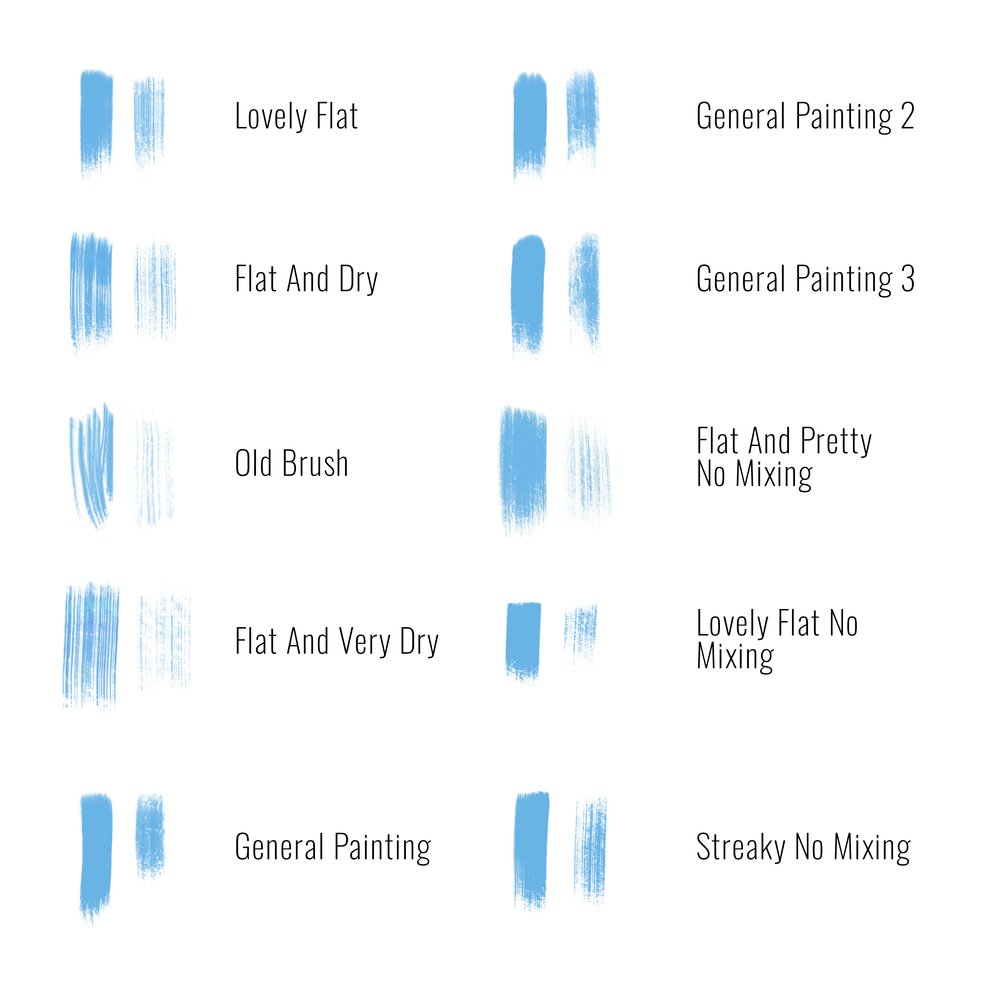 Lovely Flat

Flat And Dry

Old Brush

Flat And Very Dry

General Painting

General Painting 2

General Painting 3

Flat And Pretty No Mixing

Lovely Flat No Mixing

Streaky No Mixing